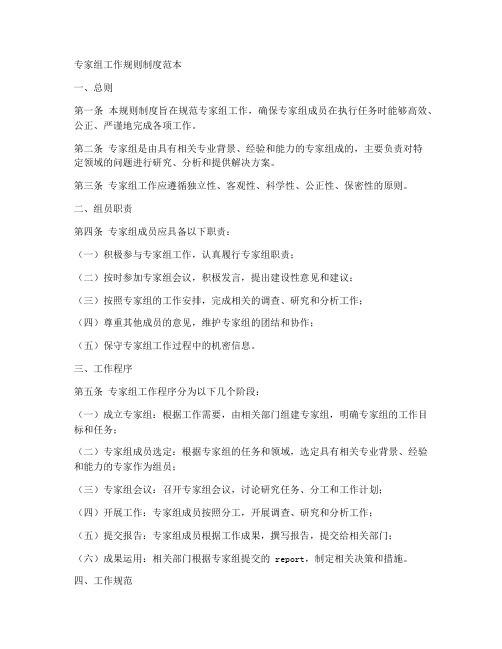 专家组工作规则制度范本

一、总则

第一条 本规则制度旨在规范专家组工作，确保专家组成员在执行任务时能够高效、公正、严谨地完成各项工作。

第二条 专家组是由具有相关专业背景、经验和能力的专家组成的，主要负责对特定领域的问题进行研究、分析和提供解决方案。

第三条 专家组工作应遵循独立性、客观性、科学性、公正性、保密性的原则。

二、组员职责

第四条 专家组成员应具备以下职责：

（一）积极参与专家组工作，认真履行专家组职责；

（二）按时参加专家组会议，积极发言，提出建设性意见和建议；

（三）按照专家组的工作安排，完成相关的调查、研究和分析工作；

（四）尊重其他成员的意见，维护专家组的团结和协作；

（五）保守专家组工作过程中的机密信息。

三、工作程序

第五条 专家组工作程序分为以下几个阶段：

（一）成立专家组：根据工作需要，由相关部门组建专家组，明确专家组的工作目标和任务；

（二）专家组成员选定：根据专家组的任务和领域，选定具有相关专业背景、经验和能力的专家作为组员；

（三）专家组会议：召开专家组会议，讨论研究任务、分工和工作计划；

（四）开展工作：专家组成员按照分工，开展调查、研究和分析工作；

（五）提交报告：专家组成员根据工作成果，撰写报告，提交给相关部门；

（六）成果运用：相关部门根据专家组提交的 report，制定相关决策和措施。

四、工作规范